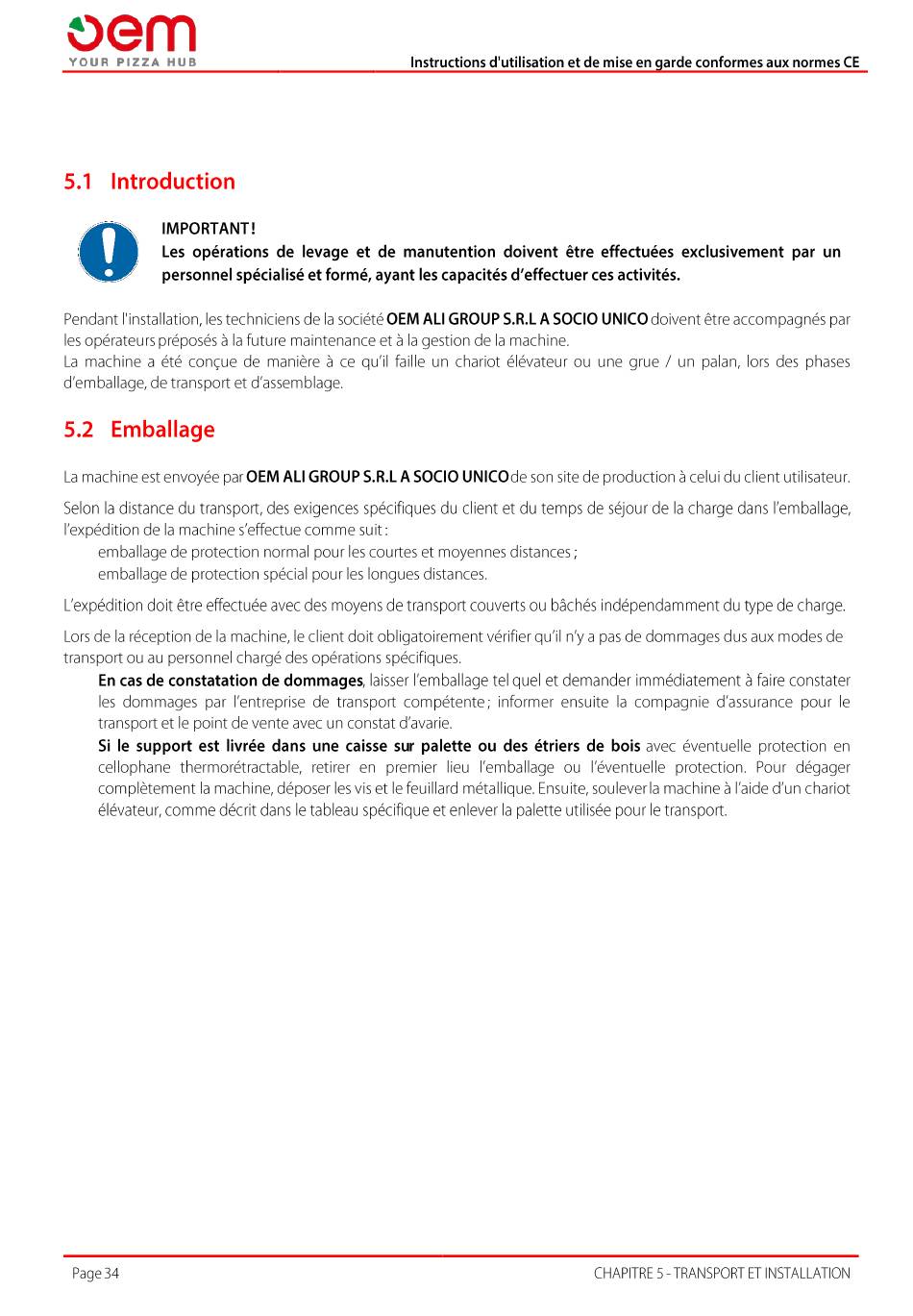 oem
YOUR PIZZA HUB

Instructions d'utilisation et de mise en garde conformes aux normes CE

5.1 Introduction

IMPORTANT !
Les opérations de levage et de manutention doivent être effectuées exclusivement par un personnel spécialisé et formé, ayant les capacités d'effectuer ces activités.

Pendant l'installation, les techniciens de la société OEM ALI GROUP S.R.L A SOCIO UNICO doivent être accompagnés par les opérateurs préposés à la future maintenance et à la gestion de la machine.
La machine a été conçue de manière à ce qu'il faille un chariot élévateur ou une grue / un palan, lors des phases d'emballage, de transport et d'assemblage.

5.2 Emballage

La machine est envoyée par OEM ALI GROUP S.R.L A SOCIO UNICO de son site de production à celui du client utilisateur.

Selon la distance du transport, des exigences spécifiques du client et du temps de séjour de la charge dans l'emballage, l'expédition de la machine s'effectue comme suit :
emballage de protection normal pour les courtes et moyennes distances ;
emballage de protection spécial pour les longues distances.

L'expédition doit être effectuée avec des moyens de transport couverts ou bâchés indépendamment du type de charge.

Lors de la réception de la machine, le client doit obligatoirement vérifier qu'il n'y a pas de dommages dus aux modes de transport ou au personnel chargé des opérations spécifiques.
En cas de constatation de dommages, laisser l'emballage tel quel et demander immédiatement à faire constater les dommages par l'entreprise de transport compétente ; informer ensuite la compagnie d'assurance pour le transport et le point de vente avec un constat d'avarie.
Si le support est livrée dans une caisse sur palette ou des étriers de bois avec éventuelle protection en cellophane thermorétractable, retirer en premier lieu l'emballage ou l'éventuelle protection. Pour dégager complètement la machine, déposer les vis et le feuillard métallique. Ensuite, soulever la machine à l'aide d'un chariot élévateur, comme décrit dans le tableau spécifique et enlever la palette utilisée pour le transport.

Page 34

CHAPITRE 5 - TRANSPORT ET INSTALLATION